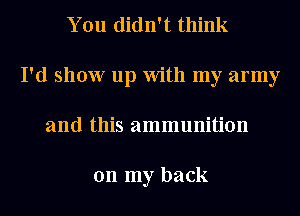 You didn't think

I'd show up with my army

and this ammunition

on my back